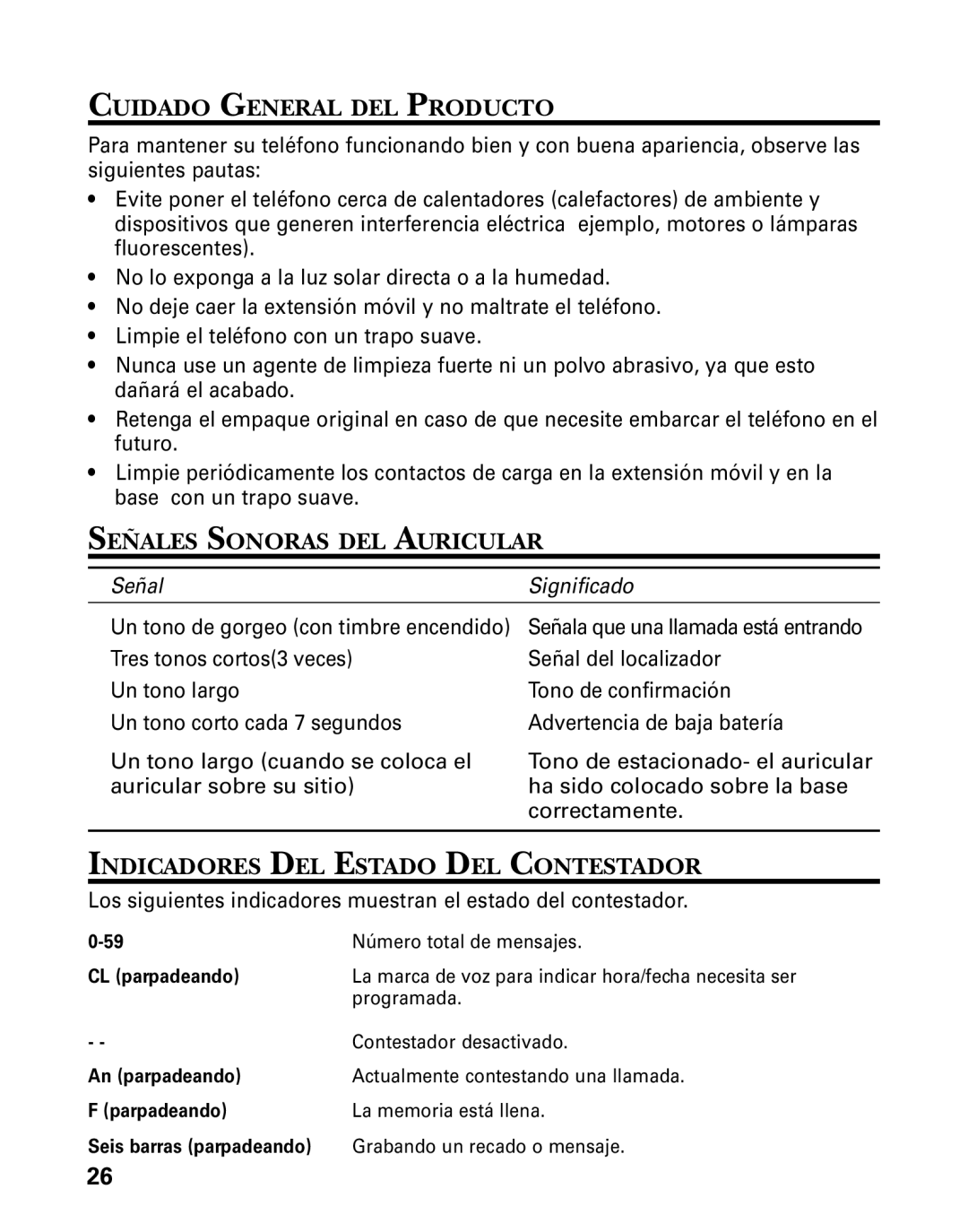 CUIDADO GENERAL DEL PRODUCTO

Para mantener su teléfono funcionando bien y con buena apariencia, observe las siguientes pautas:

• Evite poner el teléfono cerca de calentadores (calefactores) de ambiente y dispositivos que generen interferencia eléctrica ejemplo, motores o lámparas fluorescentes).
• No lo exponga a la luz solar directa o a la humedad.
• No deje caer la extensión móvil y no maltrate el teléfono.
• Limpie el teléfono con un trapo suave.
• Nunca use un agente de limpieza fuerte ni un polvo abrasivo, ya que esto dañará el acabado.
• Retenga el empaque original en caso de que necesite embarcar el teléfono en el futuro.
• Limpie periódicamente los contactos de carga en la extensión móvil y en la base con un trapo suave.

SEÑALES SONORAS DEL AURICULAR

| Señal | Significado |
|---|---|
| Un tono de gorgeo (con timbre encendido) | Señala que una llamada está entrando |
| Tres tonos cortos(3 veces) | Señal del localizador |
| Un tono largo | Tono de confirmación |
| Un tono corto cada 7 segundos | Advertencia de baja batería |
| Un tono largo (cuando se coloca el auricular sobre su sitio) | Tono de estacionado- el auricular ha sido colocado sobre la base correctamente. |

INDICADORES DEL ESTADO DEL CONTESTADOR

Los siguientes indicadores muestran el estado del contestador.

| | |
|---|---|
| 0-59 | Número total de mensajes. |
| CL (parpadeando) | La marca de voz para indicar hora/fecha necesita ser programada. |
| - - | Contestador desactivado. |
| An (parpadeando) | Actualmente contestando una llamada. |
| F (parpadeando) | La memoria está llena. |
| Seis barras (parpadeando) | Grabando un recado o mensaje. |

26